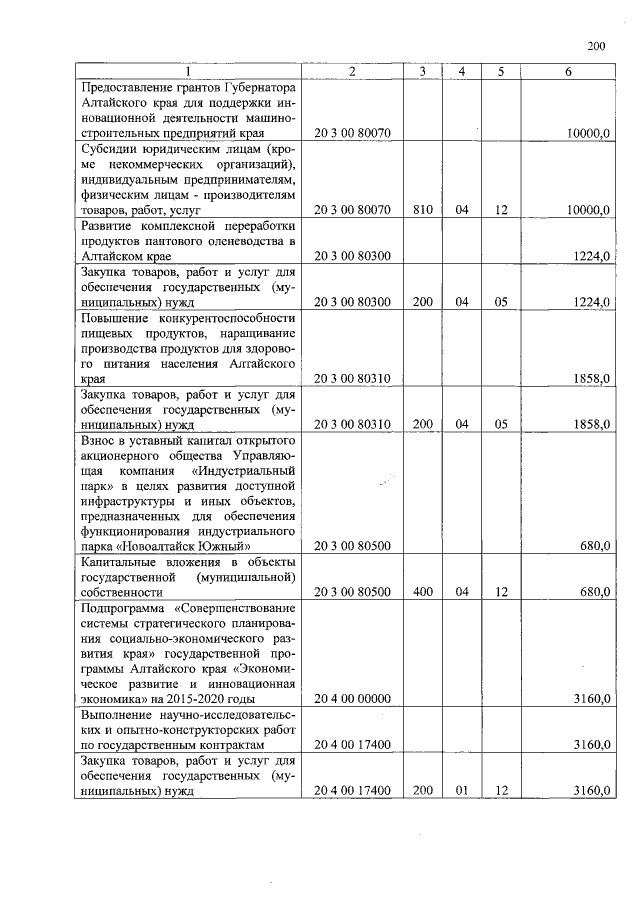 200

| 1 | 2 | 3 | 4 | 5 | 6 |
|---|---|---|---|---|---|
| Предоставление грантов Губернатора Алтайского края для поддержки инновационной деятельности машиностроительных предприятий края | 20 3 00 80070 | | | | 10000,0 |
| Субсидии юридическим лицам (кроме некоммерческих организаций), индивидуальным предпринимателям, физическим лицам - производителям товаров, работ, услуг | 20 3 00 80070 | 810 | 04 | 12 | 10000,0 |
| Развитие комплексной переработки продуктов пантового оленеводства в Алтайском крае | 20 3 00 80300 | | | | 1224,0 |
| Закупка товаров, работ и услуг для обеспечения государственных (муниципальных) нужд | 20 3 00 80300 | 200 | 04 | 05 | 1224,0 |
| Повышение конкурентоспособности пищевых продуктов, наращивание производства продуктов для здорового питания населения Алтайского края | 20 3 00 80310 | | | | 1858,0 |
| Закупка товаров, работ и услуг для обеспечения государственных (муниципальных) нужд | 20 3 00 80310 | 200 | 04 | 05 | 1858,0 |
| Взнос в уставный капитал открытого акционерного общества Управляющая компания «Индустриальный парк» в целях развития доступной инфраструктуры и иных объектов, предназначенных для обеспечения функционирования индустриального парка «Новоалтайск Южный» | 20 3 00 80500 | | | | 680,0 |
| Капитальные вложения в объекты государственной (муниципальной) собственности | 20 3 00 80500 | 400 | 04 | 12 | 680,0 |
| Подпрограмма «Совершенствование системы стратегического планирования социально-экономического развития края» государственной программы Алтайского края «Экономическое развитие и инновационная экономика» на 2015-2020 годы | 20 4 00 00000 | | | | 3160,0 |
| Выполнение научно-исследовательских и опытно-конструкторских работ по государственным контрактам | 20 4 00 17400 | | | | 3160,0 |
| Закупка товаров, работ и услуг для обеспечения государственных (муниципальных) нужд | 20 4 00 17400 | 200 | 01 | 12 | 3160,0 |